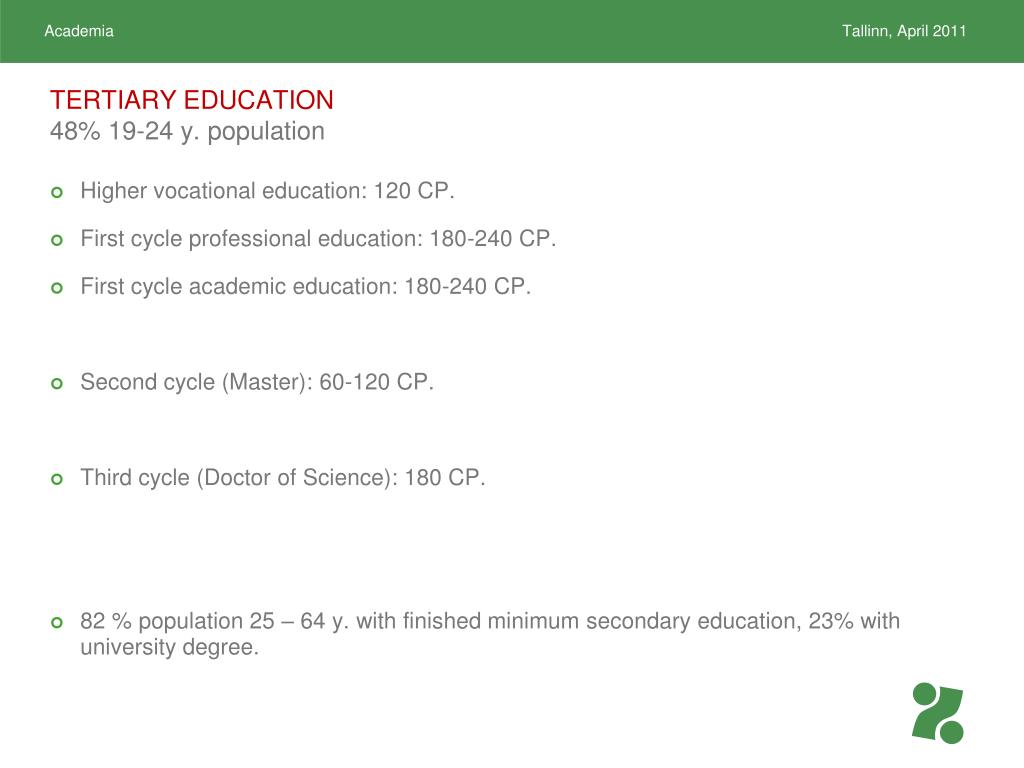 Academia

Tallinn, April 2011

TERTIARY EDUCATION
48% 19-24 y. population

Higher vocational education: 120 CP.

First cycle professional education: 180-240 CP.

First cycle academic education: 180-240 CP.

Second cycle (Master): 60-120 CP.

Third cycle (Doctor of Science): 180 CP.

82 % population 25 – 64 y. with finished minimum secondary education, 23% with university degree.